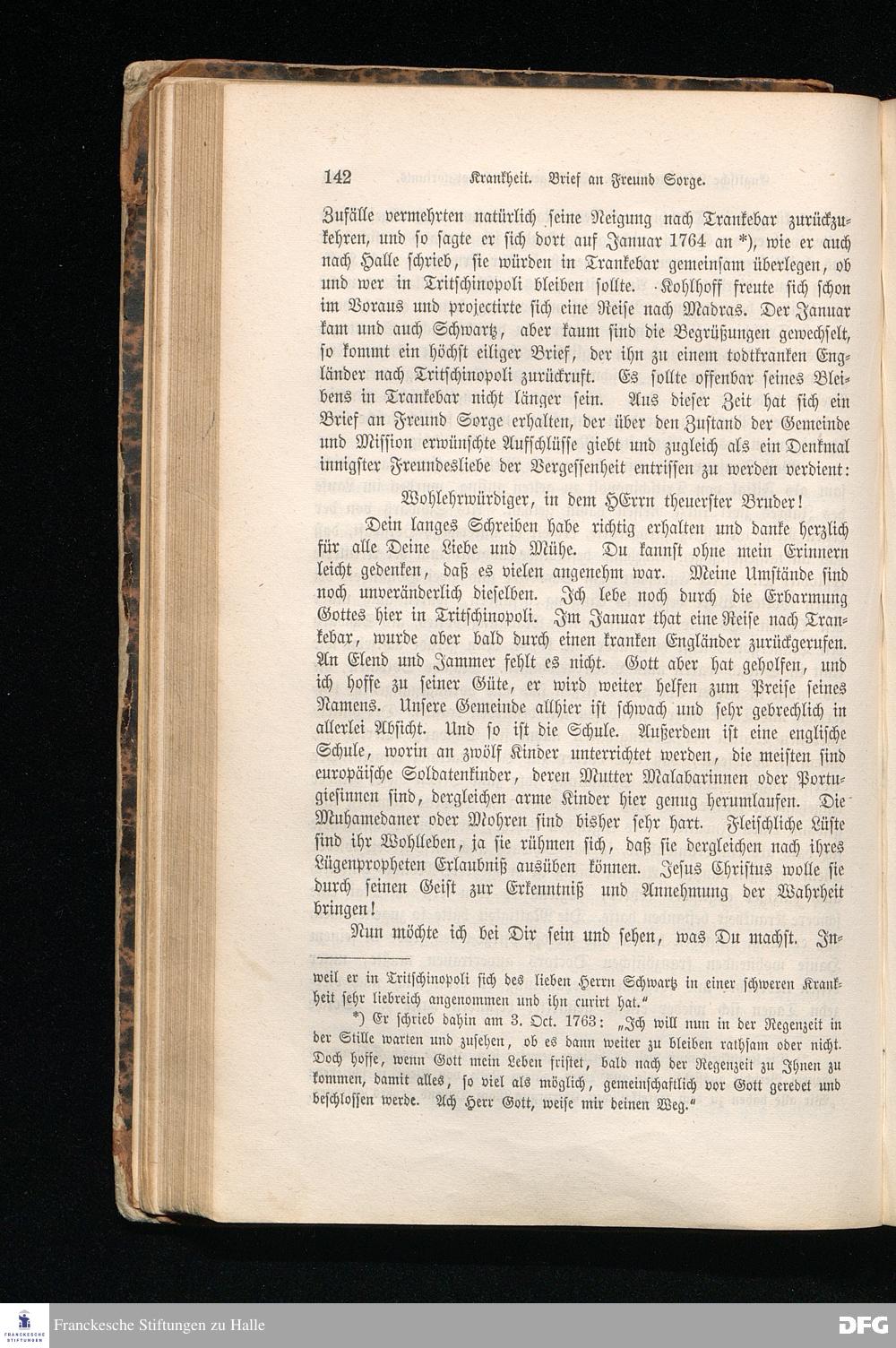 142 Krankheit. Brief an Freund Sorge.

Zufälle vermehrten natürlich seine Neigung nach Trankebar zurückzukehren, und so sagte er sich dort auf Januar 1764 an *), wie er auch nach Halle schrieb, sie würden in Trankebar gemeinsam überlegen, ob und wer in Tritschinopoli bleiben sollte. Kohlhoff freute sich schon im Voraus und projectirte sich eine Reise nach Madras. Der Januar kam und auch Schwartz, aber kaum sind die Begrüßungen gewechselt, so kommt ein höchst eiliger Brief, der ihn zu einem todtkranken Engländer nach Tritschinopoli zurückruft. Es sollte offenbar seines Bleibens in Trankebar nicht länger sein. Aus dieser Zeit hat sich ein Brief an Freund Sorge erhalten, der über den Zustand der Gemeinde und Mission erwünschte Aufschlüsse giebt und zugleich als ein Denkmal innigster Freundesliebe der Vergessenheit entrissen zu werden verdient:

Wohlehrwürdiger, in dem HErrn theuerster Bruder!

Dein langes Schreiben habe richtig erhalten und danke herzlich für alle Deine Liebe und Mühe. Du kannst ohne mein Erinnern leicht gedenken, daß es vielen angenehm war. Meine Umstände sind noch unveränderlich dieselben. Ich lebe noch durch die Erbarmung Gottes hier in Tritschinopoli. Im Januar that eine Reise nach Trankebar, wurde aber bald durch einen kranken Engländer zurückgerufen. An Elend und Jammer fehlt es nicht. Gott aber hat geholfen, und ich hoffe zu seiner Güte, er wird weiter helfen zum Preise seines Namens. Unsere Gemeinde allhier ist schwach und sehr gebrechlich in allerlei Absicht. Und so ist die Schule. Außerdem ist eine englische Schule, worin an zwölf Kinder unterrichtet werden, die meisten sind europäische Soldatenkinder, deren Mutter Malabarinnen oder Portugiesinnen sind, dergleichen arme Kinder hier genug herumlaufen. Die Muhamedaner oder Mohren sind bisher sehr hart. Fleischliche Lüste sind ihr Wohlleben, ja sie rühmen sich, daß sie dergleichen nach ihres Lügenpropheten Erlaubniß ausüben können. Jesus Christus wolle sie durch seinen Geist zur Erkenntniß und Annehmung der Wahrheit bringen!

Nun möchte ich bei Dir sein und sehen, was Du machst. In-

weil er in Tritschinopoli sich des lieben Herrn Schwartz in einer schweren Krankheit sehr liebreich angenommen und ihn curirt hat."

*) Er schrieb dahin am 3. Oct. 1763: „Ich will nun in der Regenzeit in der Stille warten und zusehen, ob es dann weiter zu bleiben rathsam oder nicht. Doch hoffe, wenn Gott mein Leben fristet, bald nach der Regenzeit zu Ihnen zu kommen, damit alles, so viel als möglich, gemeinschaftlich vor Gott geredet und beschlossen werde. Ach Herr Gott, weise mir deinen Weg."

Franckesche Stiftungen zu Halle

DFG